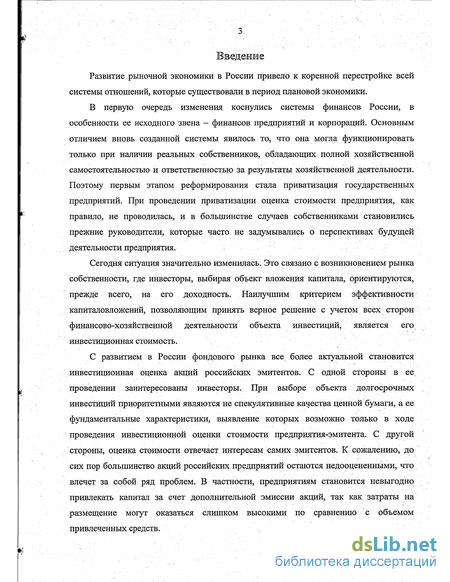 3

Введение

Развитие рыночной экономики в России привело к коренной перестройке всей системы отношений, которые существовали в период плановой экономики.

В первую очередь изменения коснулись системы финансов России, в особенности ее исходного звена – финансов предприятий и корпораций. Основным отличием вновь созданной системы явилось то, что она могла функционировать только при наличии реальных собственников, обладающих полной хозяйственной самостоятельностью и ответственностью за результаты хозяйственной деятельности. Поэтому первым этапом реформирования стала приватизация государственных предприятий. При проведении приватизации оценка стоимости предприятия, как правило, не проводилась, и в большинстве случаев собственниками становились прежние руководители, которые часто не задумывались о перспективах будущей деятельности предприятия.

Сегодня ситуация значительно изменилась. Это связано с возникновением рынка собственности, где инвесторы, выбирая объект вложения капитала, ориентируются, прежде всего, на его доходность. Наилучшим критерием эффективности капиталовложений, позволяющим принять верное решение с учетом всех сторон финансово-хозяйственной деятельности объекта инвестиций, является его инвестиционная стоимость.

С развитием в России фондового рынка все более актуальной становится инвестиционная оценка акций российских эмитентов. С одной стороны в ее проведении заинтересованы инвесторы. При выборе объекта долгосрочных инвестиций приоритетными являются не спекулятивные качества ценной бумаги, а ее фундаментальные характеристики, выявление которых возможно только в ходе проведения инвестиционной оценки стоимости предприятия-эмитента. С другой стороны, оценка стоимости отвечает интересам самих эмитентов. К сожалению, до сих пор большинство акций российских предприятий остаются недооцененными, что влечет за собой ряд проблем. В частности, предприятиям становится невыгодно привлекать капитал за счет дополнительной эмиссии акций, так как затраты на размещение могут оказаться слишком высокими по сравнению с объемом привлеченных средств.

dsLib.net
библиотека диссертаций